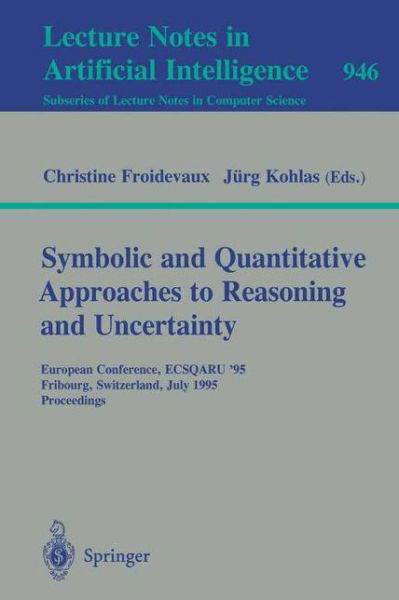 Lecture Notes in Artificial Intelligence 946

Subseries of Lecture Notes in Computer Science

Christine Froidevaux Jürg Kohlas (Eds.)

Symbolic and Quantitative Approaches to Reasoning and Uncertainty

European Conference, ECSQARU '95
Fribourg, Switzerland, July 1995
Proceedings

Springer